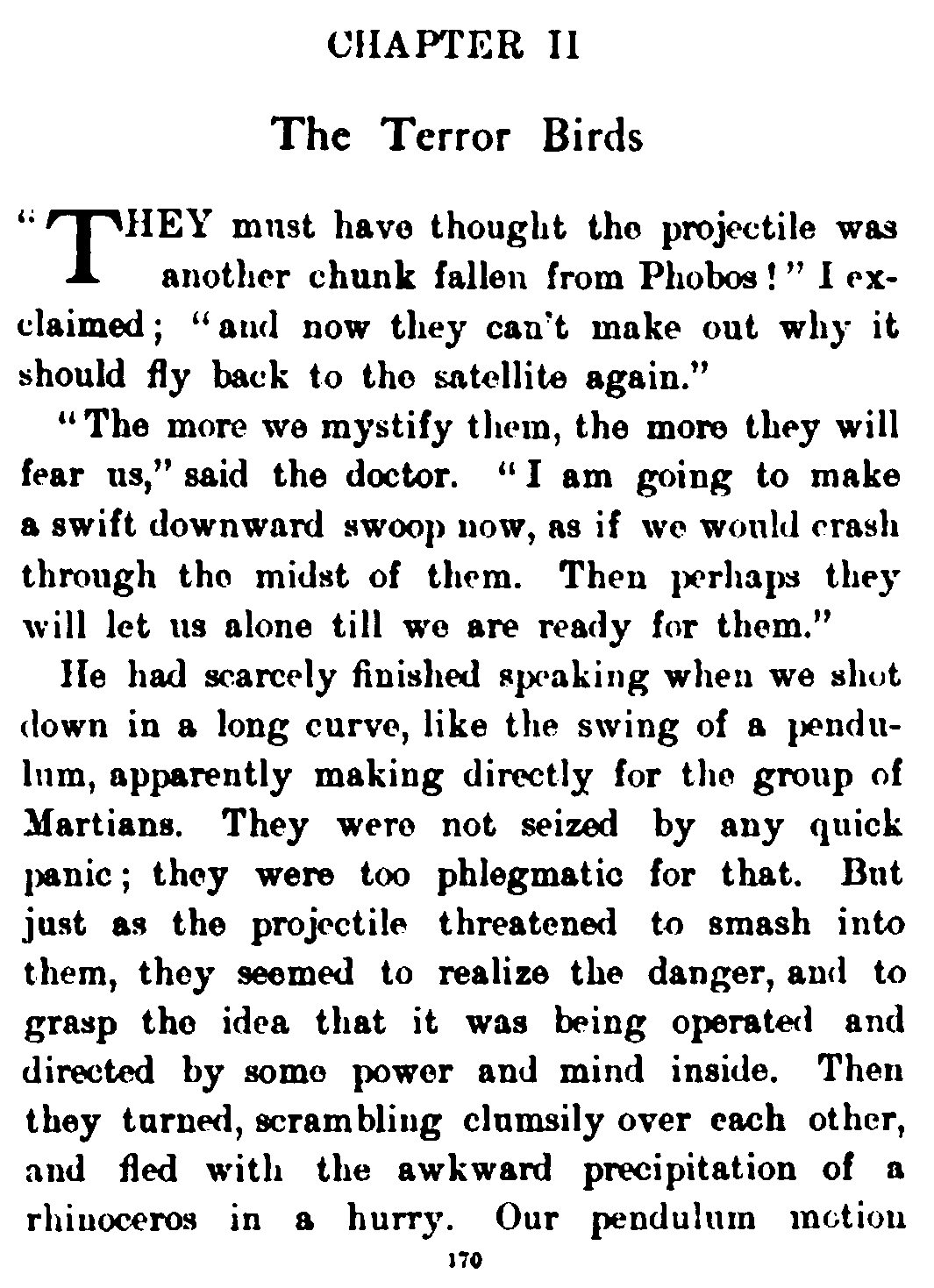 CHAPTER II

The Terror Birds

"THEY must have thought the projectile was another chunk fallen from Phobos!" I exclaimed; "and now they can't make out why it should fly back to the satellite again."

"The more we mystify them, the more they will fear us," said the doctor. "I am going to make a swift downward swoop now, as if we would crash through the midst of them. Then perhaps they will let us alone till we are ready for them."

He had scarcely finished speaking when we shot down in a long curve, like the swing of a pendulum, apparently making directly for the group of Martians. They were not seized by any quick panic; they were too phlegmatic for that. But just as the projectile threatened to smash into them, they seemed to realize the danger, and to grasp the idea that it was being operated and directed by some power and mind inside. Then they turned, scrambling clumsily over each other, and fled with the awkward precipitation of a rhinoceros in a hurry. Our pendulum motion

170